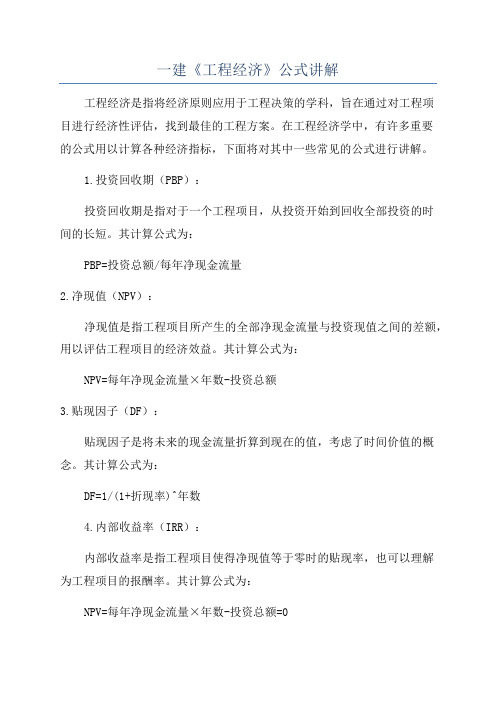 一建《工程经济》公式讲解

工程经济是指将经济原则应用于工程决策的学科，旨在通过对工程项目进行经济性评估，找到最佳的工程方案。在工程经济学中，有许多重要的公式用以计算各种经济指标，下面将对其中一些常见的公式进行讲解。

1.投资回收期（PBP）：

投资回收期是指对于一个工程项目，从投资开始到回收全部投资的时间的长短。其计算公式为：

PBP=投资总额/每年净现金流量

2.净现值（NPV）：

净现值是指工程项目所产生的全部净现金流量与投资现值之间的差额，用以评估工程项目的经济效益。其计算公式为：

NPV=每年净现金流量×年数-投资总额

3.贴现因子（DF）：

贴现因子是将未来的现金流量折算到现在的值，考虑了时间价值的概念。其计算公式为：

DF=1/(1+折现率)^年数

4.内部收益率（IRR）：

内部收益率是指工程项目使得净现值等于零时的贴现率，也可以理解为工程项目的报酬率。其计算公式为：

NPV=每年净现金流量×年数-投资总额=0